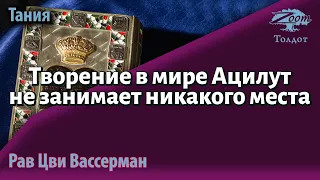 Тания

Zoom
Толдот

Творение в мире Ацилут не занимает никакого места

Рав Цви Вассерман